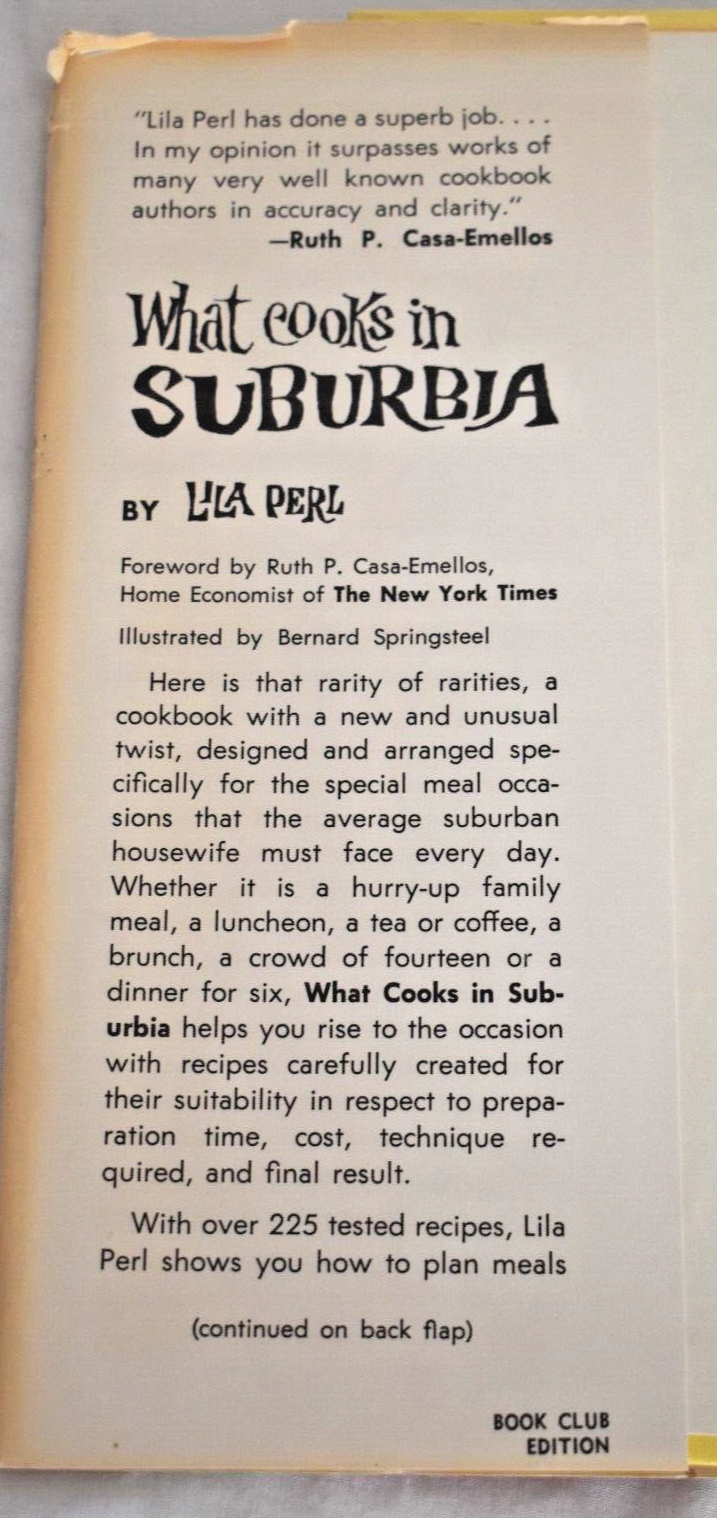 "Lila Perl has done a superb job. . . . In my opinion it surpasses works of many very well known cookbook authors in accuracy and clarity."
—Ruth P. Casa-Emellos

What cooks in SUBURBIA

BY LILA PERL

Foreword by Ruth P. Casa-Emellos, Home Economist of The New York Times

Illustrated by Bernard Springsteel

Here is that rarity of rarities, a cookbook with a new and unusual twist, designed and arranged specifically for the special meal occasions that the average suburban housewife must face every day. Whether it is a hurry-up family meal, a luncheon, a tea or coffee, a brunch, a crowd of fourteen or a dinner for six, What Cooks in Suburbia helps you rise to the occasion with recipes carefully created for their suitability in respect to preparation time, cost, technique required, and final result.

With over 225 tested recipes, Lila Perl shows you how to plan meals

(continued on back flap)

BOOK CLUB EDITION